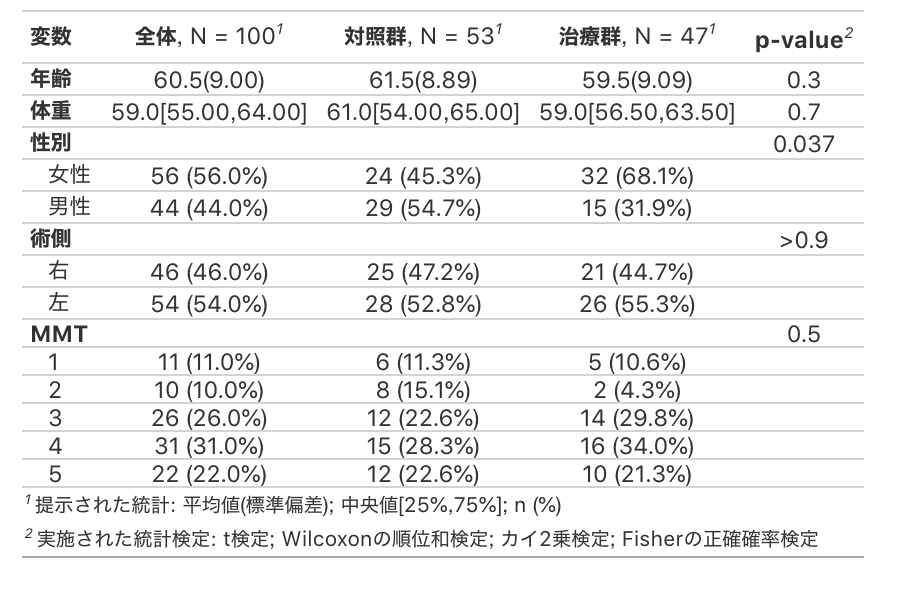 | 変数 | 全体, N = 100$^1$ | 対照群, N = 53$^1$ | 治療群, N = 47$^1$ | p-value$^2$ |
|---|---|---|---|---|
| 年齢 | 60.5(9.00) | 61.5(8.89) | 59.5(9.09) | 0.3 |
| 体重 | 59.0[55.00,64.00] | 61.0[54.00,65.00] | 59.0[56.50,63.50] | 0.7 |
| 性別 | | | | 0.037 |
| 女性 | 56 (56.0%) | 24 (45.3%) | 32 (68.1%) | |
| 男性 | 44 (44.0%) | 29 (54.7%) | 15 (31.9%) | |
| 術側 | | | | >0.9 |
| 右 | 46 (46.0%) | 25 (47.2%) | 21 (44.7%) | |
| 左 | 54 (54.0%) | 28 (52.8%) | 26 (55.3%) | |
| MMT | | | | 0.5 |
| 1 | 11 (11.0%) | 6 (11.3%) | 5 (10.6%) | |
| 2 | 10 (10.0%) | 8 (15.1%) | 2 (4.3%) | |
| 3 | 26 (26.0%) | 12 (22.6%) | 14 (29.8%) | |
| 4 | 31 (31.0%) | 15 (28.3%) | 16 (34.0%) | |
| 5 | 22 (22.0%) | 12 (22.6%) | 10 (21.3%) | |

$^1$ 提示された統計: 平均値(標準偏差); 中央値[25%,75%]; n (%)

$^2$ 実施された統計検定: t検定; Wilcoxonの順位和検定; カイ2乗検定; Fisherの正確確率検定